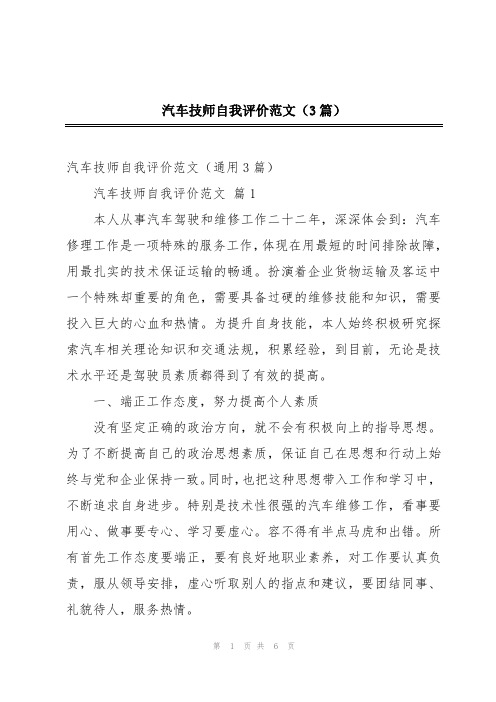 汽车技师自我评价范文（3篇）

汽车技师自我评价范文（通用3篇）

汽车技师自我评价范文 篇1

本人从事汽车驾驶和维修工作二十二年，深深体会到：汽车修理工作是一项特殊的服务工作，体现在用最短的时间排除故障，用最扎实的技术保证运输的畅通。扮演着企业货物运输及客运中一个特殊却重要的角色，需要具备过硬的维修技能和知识，需要投入巨大的心血和热情。为提升自身技能，本人始终积极研究探索汽车相关理论知识和交通法规，积累经验，到目前，无论是技术水平还是驾驶员素质都得到了有效的提高。

一、端正工作态度，努力提高个人素质

没有坚定正确的政治方向，就不会有积极向上的指导思想。为了不断提高自己的政治思想素质，保证自己在思想和行动上始终与党和企业保持一致。同时，也把这种思想带入工作和学习中，不断追求自身进步。特别是技术性很强的汽车维修工作，看事要用心、做事要专心、学习要虚心。容不得有半点马虎和出错。所有首先工作态度要端正，要有良好地职业素养，对工作要认真负责，服从领导安排，虚心听取别人的指点和建议，要团结同事、礼貌待人，服务热情。

第 1 页 共 6 页